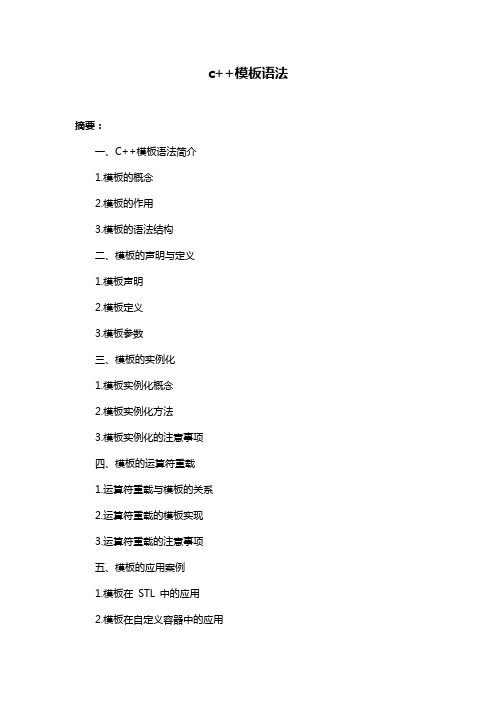 c++模板语法

摘要：

一、C++模板语法简介

1.模板的概念

2.模板的作用

3.模板的语法结构

二、模板的声明与定义

1.模板声明

2.模板定义

3.模板参数

三、模板的实例化

1.模板实例化概念

2.模板实例化方法

3.模板实例化的注意事项

四、模板的运算符重载

1.运算符重载与模板的关系

2.运算符重载的模板实现

3.运算符重载的注意事项

五、模板的应用案例

1.模板在 STL 中的应用

2.模板在自定义容器中的应用